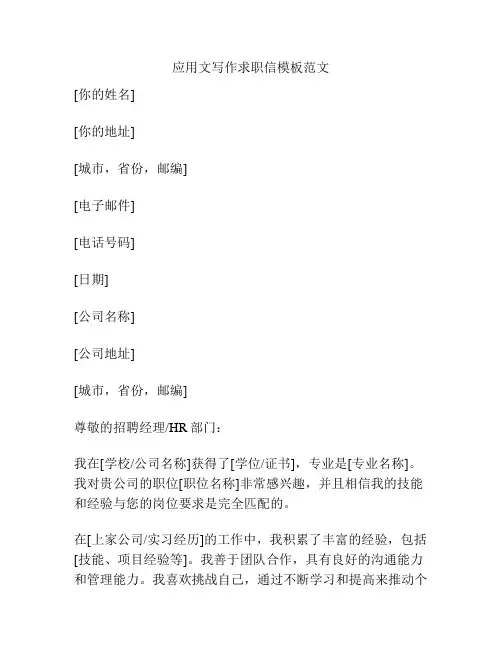 应用文写作求职信模板范文

[你的姓名]

[你的地址]

[城市，省份，邮编]

[电子邮件]

[电话号码]

[日期]

[公司名称]

[公司地址]

[城市，省份，邮编]

尊敬的招聘经理/HR 部门：

我在[学校/公司名称]获得了[学位/证书]，专业是[专业名称]。我对贵公司的职位[职位名称]非常感兴趣，并且相信我的技能和经验与您的岗位要求是完全匹配的。

在[上家公司/实习经历]的工作中，我积累了丰富的经验，包括[技能、项目经验等]。我善于团队合作，具有良好的沟通能力和管理能力。我喜欢挑战自己，通过不断学习和提高来推动个